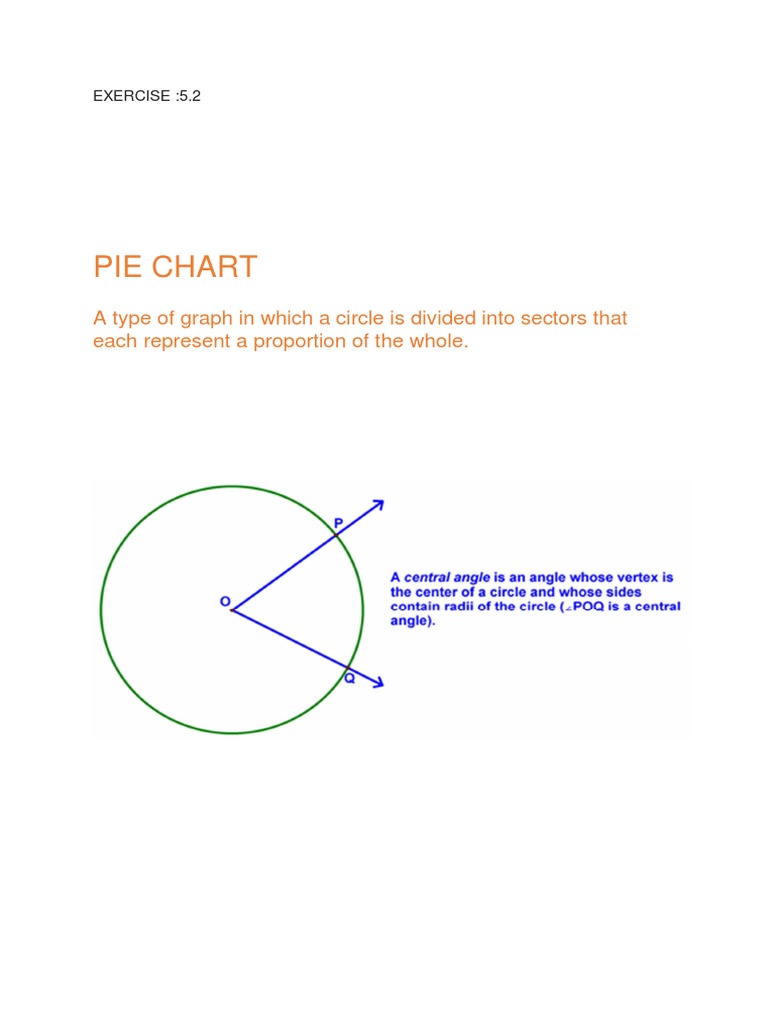 EXERCISE :5.2

PIE CHART

A type of graph in which a circle is divided into sectors that each represent a proportion of the whole.

P

O

Q

A central angle is an angle whose vertex is the center of a circle and whose sides contain radii of the circle ($\angle POQ$ is a central angle).